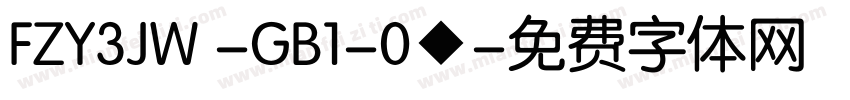 FZY3JW -GB1-0◆-免费字体网